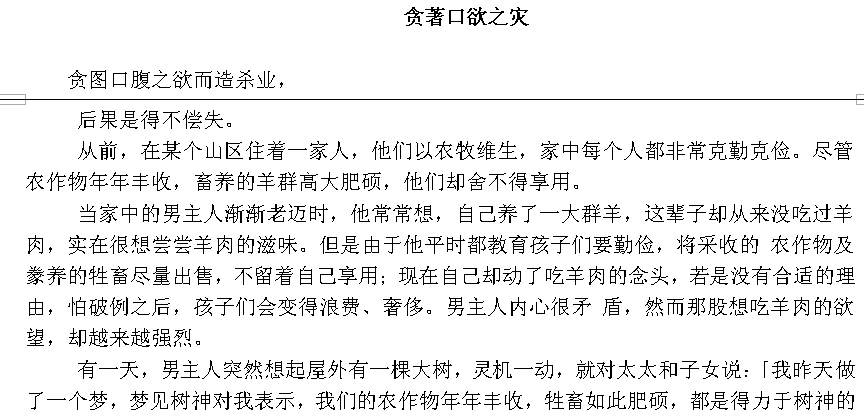 贪著口欲之灾

贪图口腹之欲而造杀业，

后果是得不偿失。

从前，在某个山区住着一家人，他们以农牧维生，家中每个人都非常克勤克俭。尽管农作物年年丰收，畜养的羊群高大肥硕，他们却舍不得享用。

当家中的男主人渐渐老迈时，他常常想，自己养了一大群羊，这辈子却从来没吃过羊肉，实在很想尝尝羊肉的滋味。但是由于他平时都教育孩子们要勤俭，将采收的 农作物及豢养的牲畜尽量出售，不留着自己享用；现在自己却动了吃羊肉的念头，若是没有合适的理由，怕破例之后，孩子们会变得浪费、奢侈。男主人内心很矛 盾，然而那股想吃羊肉的欲望，却越来越强烈。

有一天，男主人突然想起屋外有一棵大树，灵机一动，就对太太和子女说：「我昨天做了一个梦，梦见树神对我表示，我们的农作物年年丰收，牲畜如此肥硕，都是得力于树神的